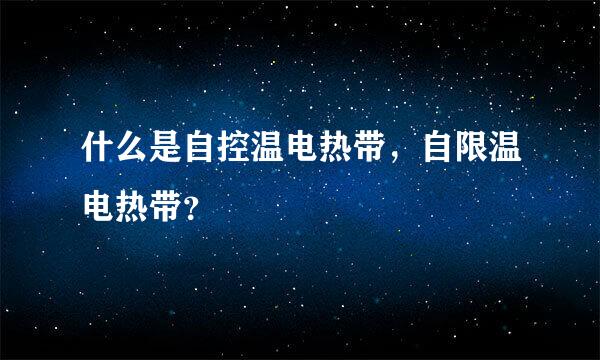 什么是自控温电热带，自限温电热带?